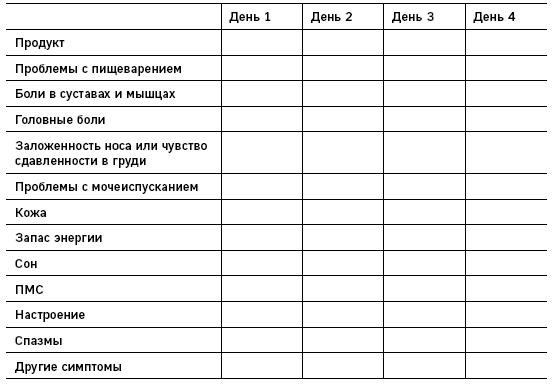 | | День 1 | День 2 | День 3 | День 4 |
|---|---|---|---|---|
| Продукт | | | | |
| Проблемы с пищеварением | | | | |
| Боли в суставах и мышцах | | | | |
| Головные боли | | | | |
| Заложенность носа или чувство сдавленности в груди | | | | |
| Проблемы с мочеиспусканием | | | | |
| Кожа | | | | |
| Запас энергии | | | | |
| Сон | | | | |
| ПМС | | | | |
| Настроение | | | | |
| Спазмы | | | | |
| Другие симптомы | | | | |